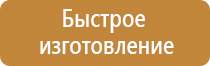 Быстрое изготовление